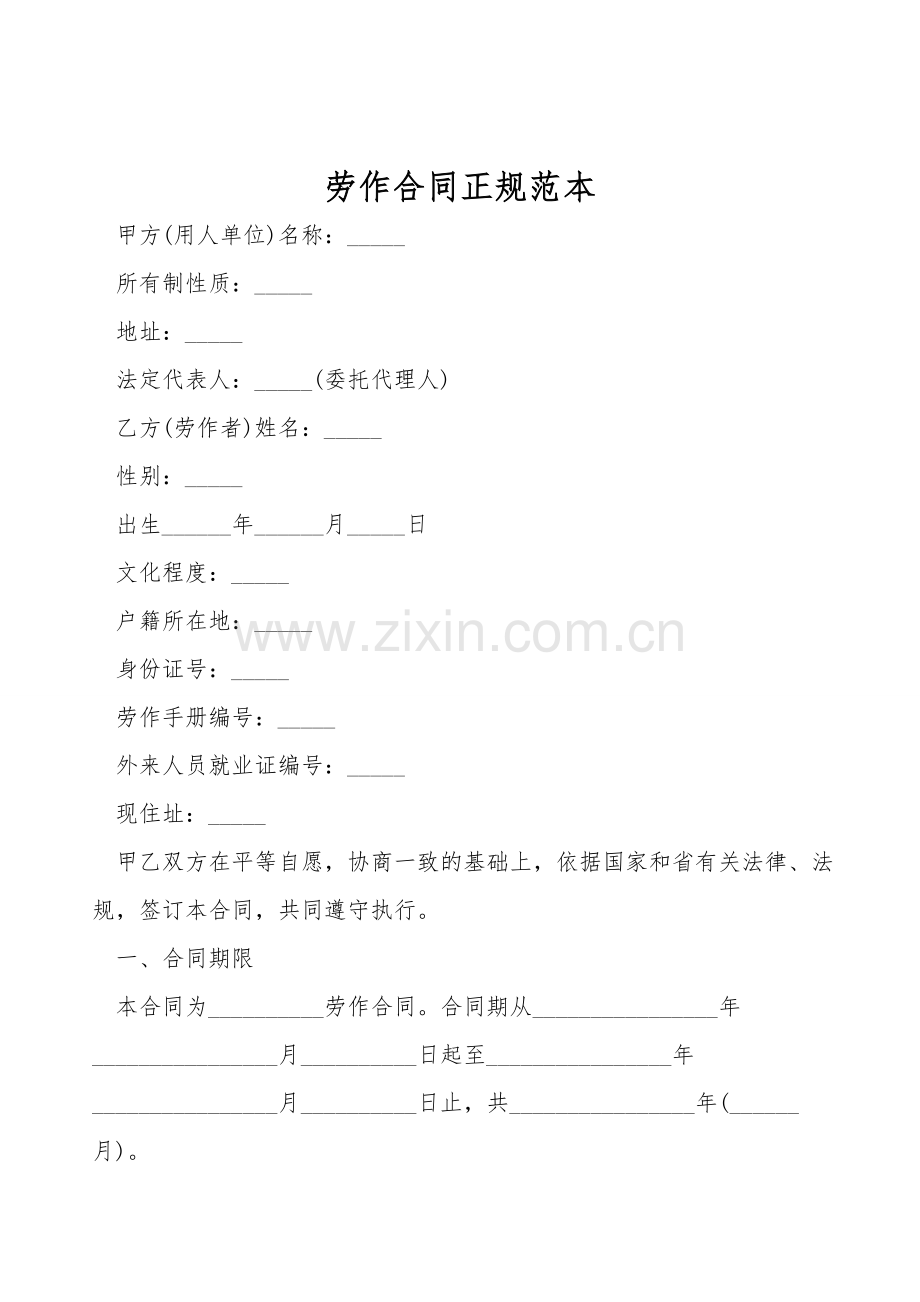 劳作合同正规范本

甲方(用人单位)名称：____

所有制性质：____

地址：____

法定代表人：____(委托代理人)

乙方(劳作者)姓名：____

性别：____

出生____年____月____日

文化程度：____

户籍所在地：____

身份证号：____

劳作手册编号：____

外来人员就业证编号：____

现住址：____

甲乙双方在平等自愿，协商一致的基础上，依据国家和省有关法律、法规，签订本合同，共同遵守执行。

一、合同期限

本合同为____劳作合同。合同期从____年____月____日起至____年____月____日止，共____年(____月)。

www.zixin.com.cn